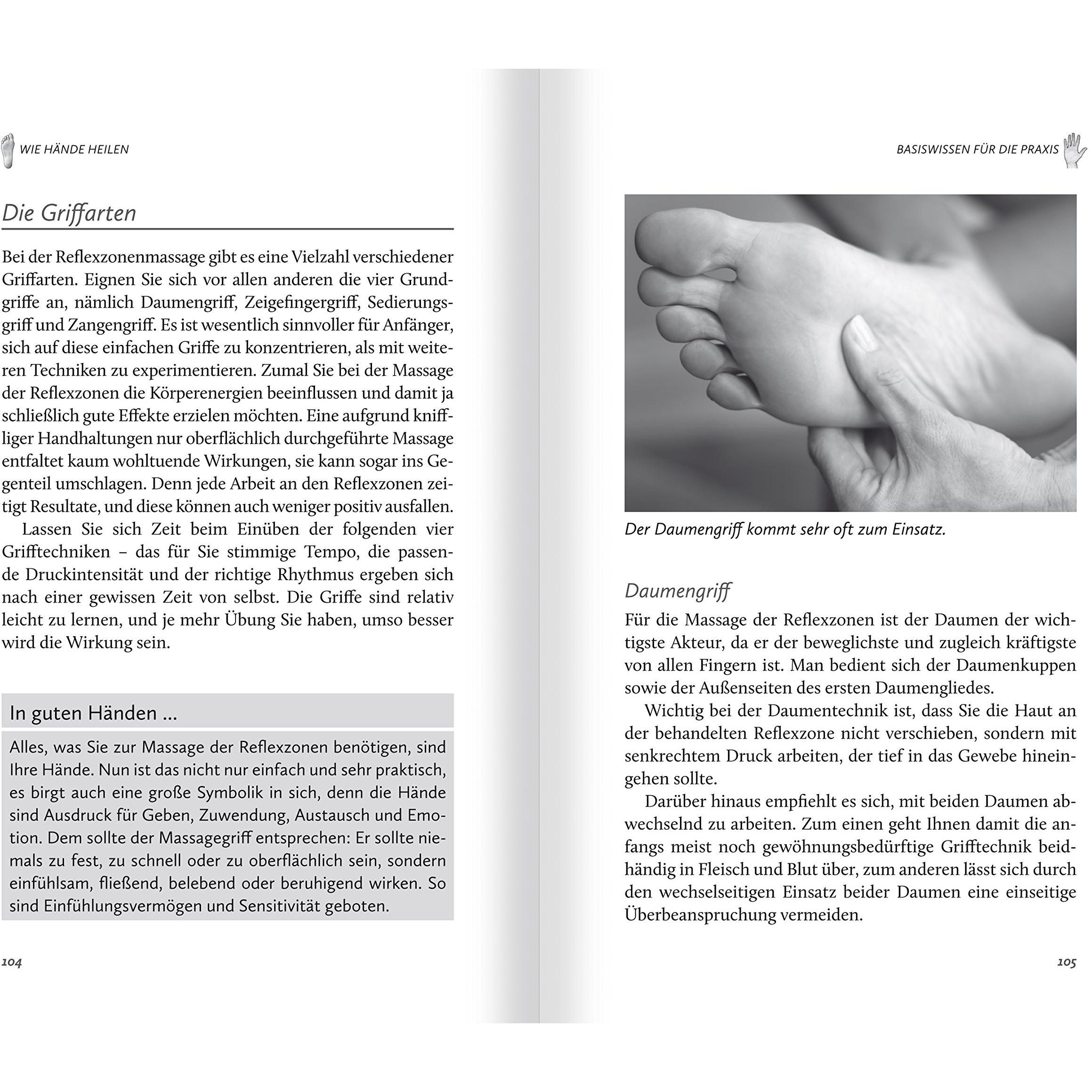 WIE HÄNDE HEILEN

Die Griffarten

Bei der Reflexzonenmassage gibt es eine Vielzahl verschiedener Griffarten. Eignen Sie sich vor allen anderen die vier Grundgriffe an, nämlich Daumengriff, Zeigefingergriff, Sedierungsgriff und Zangengriff. Es ist wesentlich sinnvoller für Anfänger, sich auf diese einfachen Griffe zu konzentrieren, als mit weiteren Techniken zu experimentieren. Zumal Sie bei der Massage der Reflexzonen die Körperenergien beeinflussen und damit ja schließlich gute Effekte erzielen möchten. Eine aufgrund kniffliger Handhaltungen nur oberflächlich durchgeführte Massage entfaltet kaum wohltuende Wirkungen, sie kann sogar ins Gegenteil umschlagen. Denn jede Arbeit an den Reflexzonen zeitigt Resultate, und diese können auch weniger positiv ausfallen.

Lassen Sie sich Zeit beim Einüben der folgenden vier Grifftechniken – das für Sie stimmige Tempo, die passende Druckintensität und der richtige Rhythmus ergeben sich nach einer gewissen Zeit von selbst. Die Griffe sind relativ leicht zu lernen, und je mehr Übung Sie haben, umso besser wird die Wirkung sein.

In guten Händen ...

Alles, was Sie zur Massage der Reflexzonen benötigen, sind Ihre Hände. Nun ist das nicht nur einfach und sehr praktisch, es birgt auch eine große Symbolik in sich, denn die Hände sind Ausdruck für Geben, Zuwendung, Austausch und Emotion. Dem sollte der Massagegriff entsprechen: Er sollte niemals zu fest, zu schnell oder zu oberflächlich sein, sondern einfühlsam, fließend, belebend oder beruhigend wirken. So sind Einfühlungsvermögen und Sensitivität geboten.

104

BASISWISSEN FÜR DIE PRAXIS

Der Daumengriff kommt sehr oft zum Einsatz.

Daumengriff

Für die Massage der Reflexzonen ist der Daumen der wichtigste Akteur, da er der beweglichste und zugleich kräftigste von allen Fingern ist. Man bedient sich der Daumenkuppen sowie der Außenseiten des ersten Daumengliedes.

Wichtig bei der Daumentechnik ist, dass Sie die Haut an der behandelten Reflexzone nicht verschieben, sondern mit senkrechtem Druck arbeiten, der tief in das Gewebe hineingehen sollte.

Darüber hinaus empfiehlt es sich, mit beiden Daumen abwechselnd zu arbeiten. Zum einen geht Ihnen damit die anfangs meist noch gewöhnungsbedürftige Grifftechnik beidhändig in Fleisch und Blut über, zum anderen lässt sich durch den wechselseitigen Einsatz beider Daumen eine einseitige Überbeanspruchung vermeiden.

105